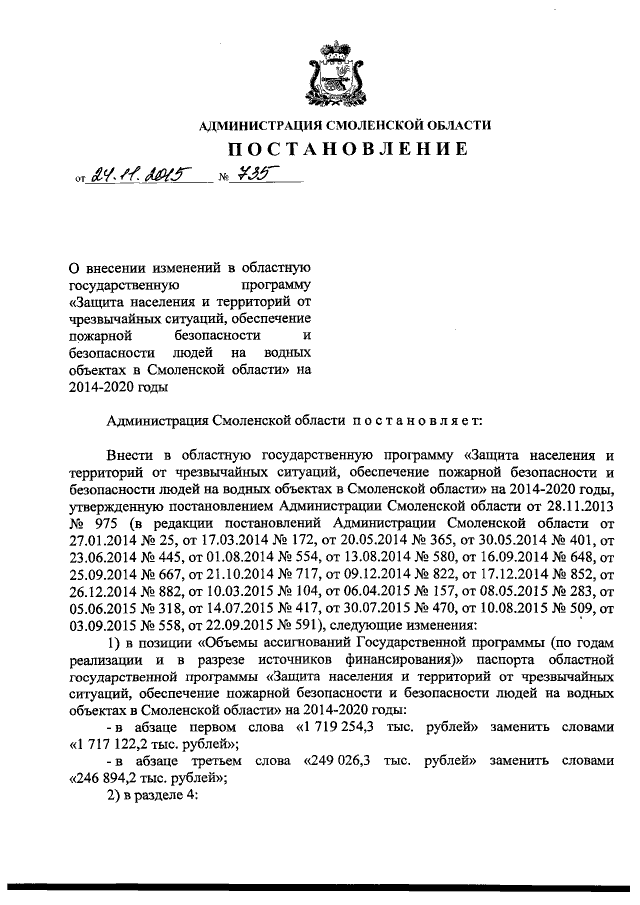 АДМИНИСТРАЦИЯ СМОЛЕНСКОЙ ОБЛАСТИ

ПОСТАНОВЛЕНИЕ

от 24.11.2015 № 735

О внесении изменений в областную государственную программу «Защита населения и территорий от чрезвычайных ситуаций, обеспечение пожарной безопасности и безопасности людей на водных объектах в Смоленской области» на 2014-2020 годы

Администрация Смоленской области постановляет:

Внести в областную государственную программу «Защита населения и территорий от чрезвычайных ситуаций, обеспечение пожарной безопасности и безопасности людей на водных объектах в Смоленской области» на 2014-2020 годы, утвержденную постановлением Администрации Смоленской области от 28.11.2013 № 975 (в редакции постановлений Администрации Смоленской области от 27.01.2014 № 25, от 17.03.2014 № 172, от 20.05.2014 № 365, от 30.05.2014 № 401, от 23.06.2014 № 445, от 01.08.2014 № 554, от 13.08.2014 № 580, от 16.09.2014 № 648, от 25.09.2014 № 667, от 21.10.2014 № 717, от 09.12.2014 № 822, от 17.12.2014 № 852, от 26.12.2014 № 882, от 10.03.2015 № 104, от 06.04.2015 № 157, от 08.05.2015 № 283, от 05.06.2015 № 318, от 14.07.2015 № 417, от 30.07.2015 № 470, от 10.08.2015 № 509, от 03.09.2015 № 558, от 22.09.2015 № 591), следующие изменения:

1) в позиции «Объемы ассигнований Государственной программы (по годам реализации и в разрезе источников финансирования)» паспорта областной государственной программы «Защита населения и территорий от чрезвычайных ситуаций, обеспечение пожарной безопасности и безопасности людей на водных объектах в Смоленской области» на 2014-2020 годы:

- в абзаце первом слова «1 719 254,3 тыс. рублей» заменить словами «1 717 122,2 тыс. рублей»;

- в абзаце третьем слова «249 026,3 тыс. рублей» заменить словами «246 894,2 тыс. рублей»;

2) в разделе 4: